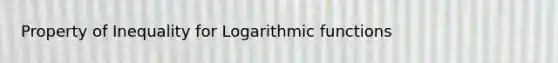 Property of Inequality for Logarithmic functions